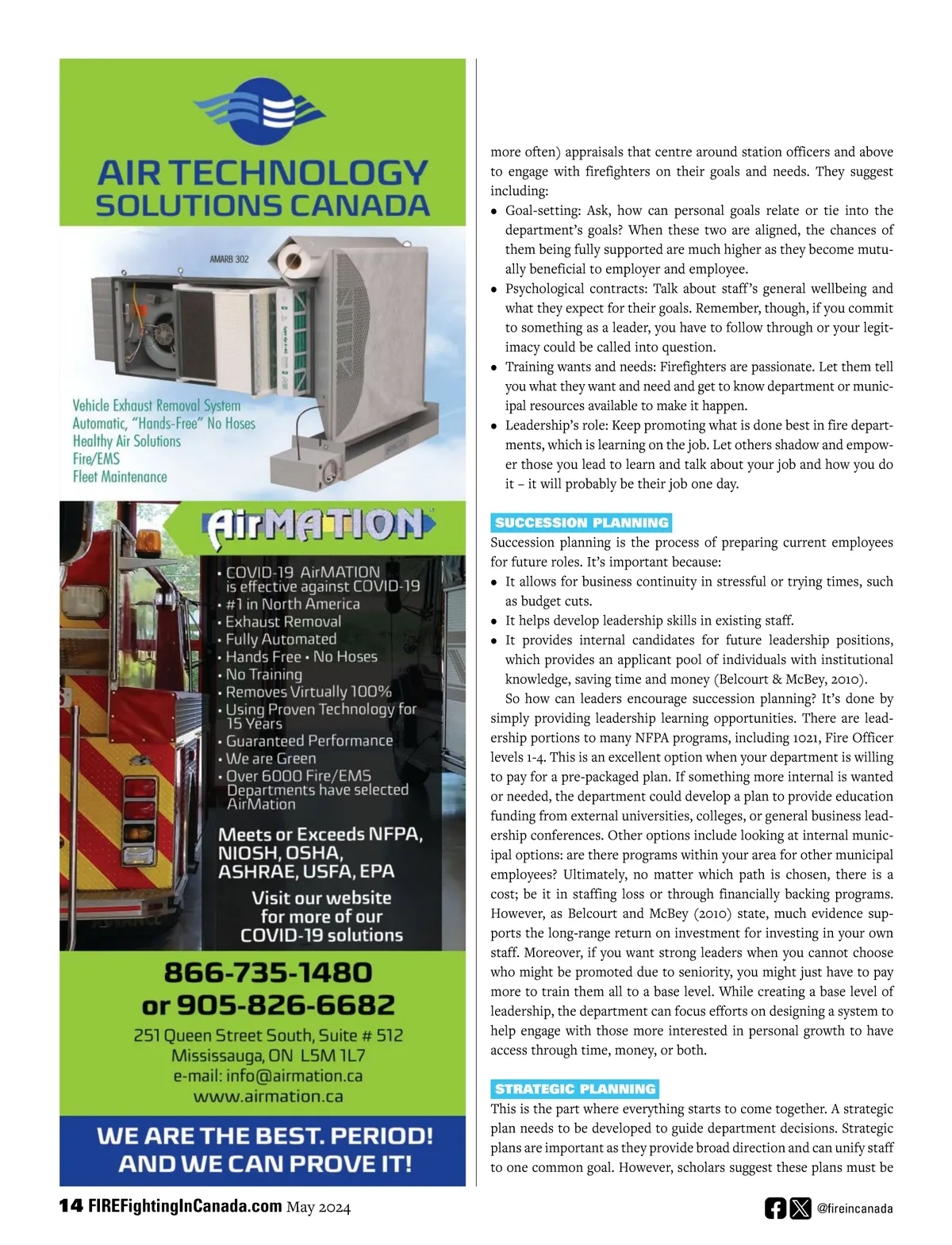 AIR TECHNOLOGY SOLUTIONS CANADA

AMARB 302

Vehicle Exhaust Removal System
Automatic, "Hands-Free" No Hoses
Healthy Air Solutions
Fire/EMS
Fleet Maintenance

AirMATION

• COVID-19 AirMATION is effective against COVID-19
• #1 in North America
• Exhaust Removal
• Fully Automated
• Hands Free • No Hoses
• No Training
• Removes Virtually 100%
• Using Proven Technology for 15 Years
• Guaranteed Performance
• We are Green
• Over 6000 Fire/EMS Departments have selected AirMation

Meets or Exceeds NFPA, NIOSH, OSHA, ASHRAE, USFA, EPA

Visit our website for more of our COVID-19 solutions

866-735-1480
or 905-826-6682
251 Queen Street South, Suite # 512
Mississauga, ON L5M 1L7
e-mail: info@airmation.ca
www.airmation.ca

WE ARE THE BEST. PERIOD!
AND WE CAN PROVE IT!

more often) appraisals that centre around station officers and above to engage with firefighters on their goals and needs. They suggest including:
• Goal-setting: Ask, how can personal goals relate or tie into the department's goals? When these two are aligned, the chances of them being fully supported are much higher as they become mutually beneficial to employer and employee.
• Psychological contracts: Talk about staff's general wellbeing and what they expect for their goals. Remember, though, if you commit to something as a leader, you have to follow through or your legitimacy could be called into question.
• Training wants and needs: Firefighters are passionate. Let them tell you what they want and need and get to know department or municipal resources available to make it happen.
• Leadership's role: Keep promoting what is done best in fire departments, which is learning on the job. Let others shadow and empower those you lead to learn and talk about your job and how you do it – it will probably be their job one day.

SUCCESSION PLANNING
Succession planning is the process of preparing current employees for future roles. It's important because:
• It allows for business continuity in stressful or trying times, such as budget cuts.
• It helps develop leadership skills in existing staff.
• It provides internal candidates for future leadership positions, which provides an applicant pool of individuals with institutional knowledge, saving time and money (Belcourt & McBey, 2010).
So how can leaders encourage succession planning? It's done by simply providing leadership learning opportunities. There are leadership portions to many NFPA programs, including 1021, Fire Officer levels 1-4. This is an excellent option when your department is willing to pay for a pre-packaged plan. If something more internal is wanted or needed, the department could develop a plan to provide education funding from external universities, colleges, or general business leadership conferences. Other options include looking at internal municipal options: are there programs within your area for other municipal employees? Ultimately, no matter which path is chosen, there is a cost; be it in staffing loss or through financially backing programs. However, as Belcourt and McBey (2010) state, much evidence supports the long-range return on investment for investing in your own staff. Moreover, if you want strong leaders when you cannot choose who might be promoted due to seniority, you might just have to pay more to train them all to a base level. While creating a base level of leadership, the department can focus efforts on designing a system to help engage with those more interested in personal growth to have access through time, money, or both.

STRATEGIC PLANNING
This is the part where everything starts to come together. A strategic plan needs to be developed to guide department decisions. Strategic plans are important as they provide broad direction and can unify staff to one common goal. However, scholars suggest these plans must be

14 FIREFightingInCanada.com May 2024 @fireincanada